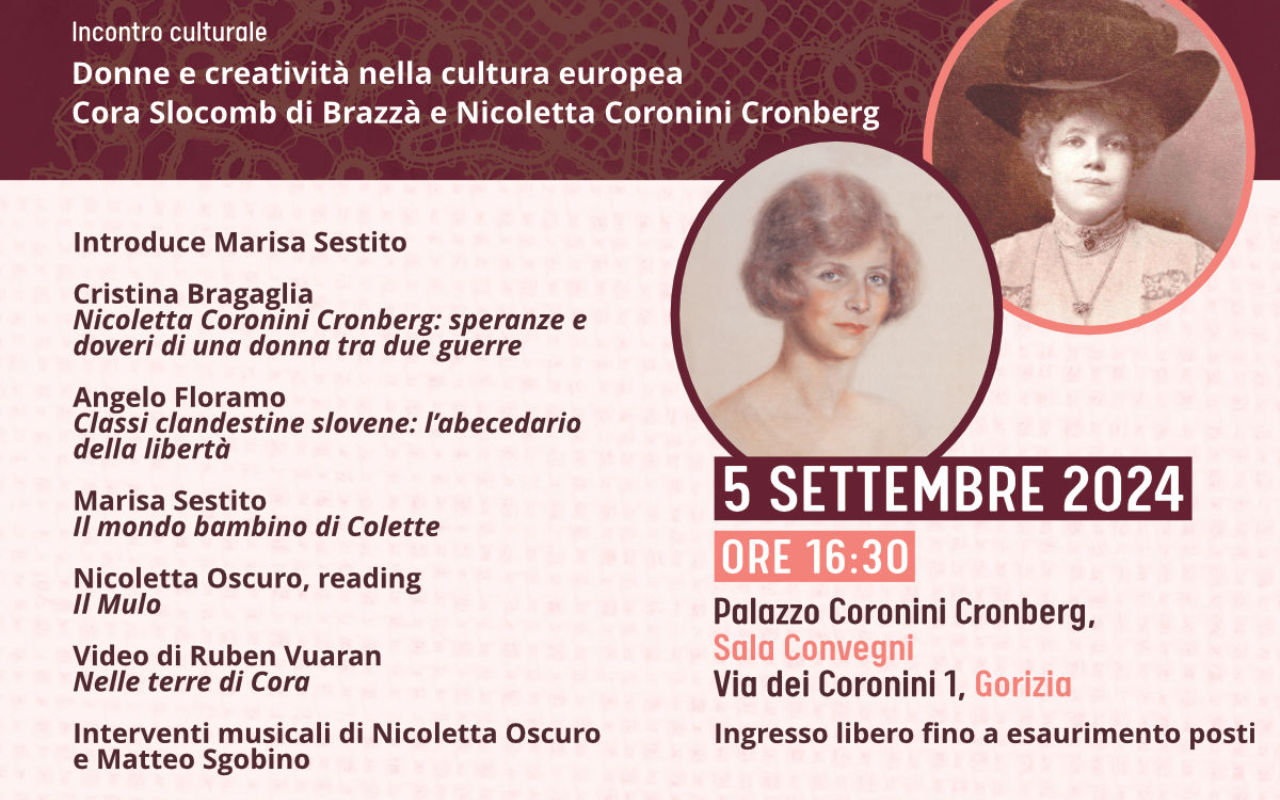 Incontro culturale

Donne e creatività nella cultura europea
Cora Slocomb di Brazzà e Nicoletta Coronini Cronberg

Introduce Marisa Sestito

Cristina Bragaglia
Nicoletta Coronini Cronberg: speranze e doveri di una donna tra due guerre

Angelo Floramo
Classi clandestine slovene: l'abecedario della libertà

Marisa Sestito
Il mondo bambino di Colette

Nicoletta Oscuro, reading
Il Mulo

Video di Ruben Vuaran
Nelle terre di Cora

Interventi musicali di Nicoletta Oscuro e Matteo Sgobino

5 SETTEMBRE 2024

ORE 16:30

Palazzo Coronini Cronberg,
Sala Convegni
Via dei Coronini 1, Gorizia

Ingresso libero fino a esaurimento posti